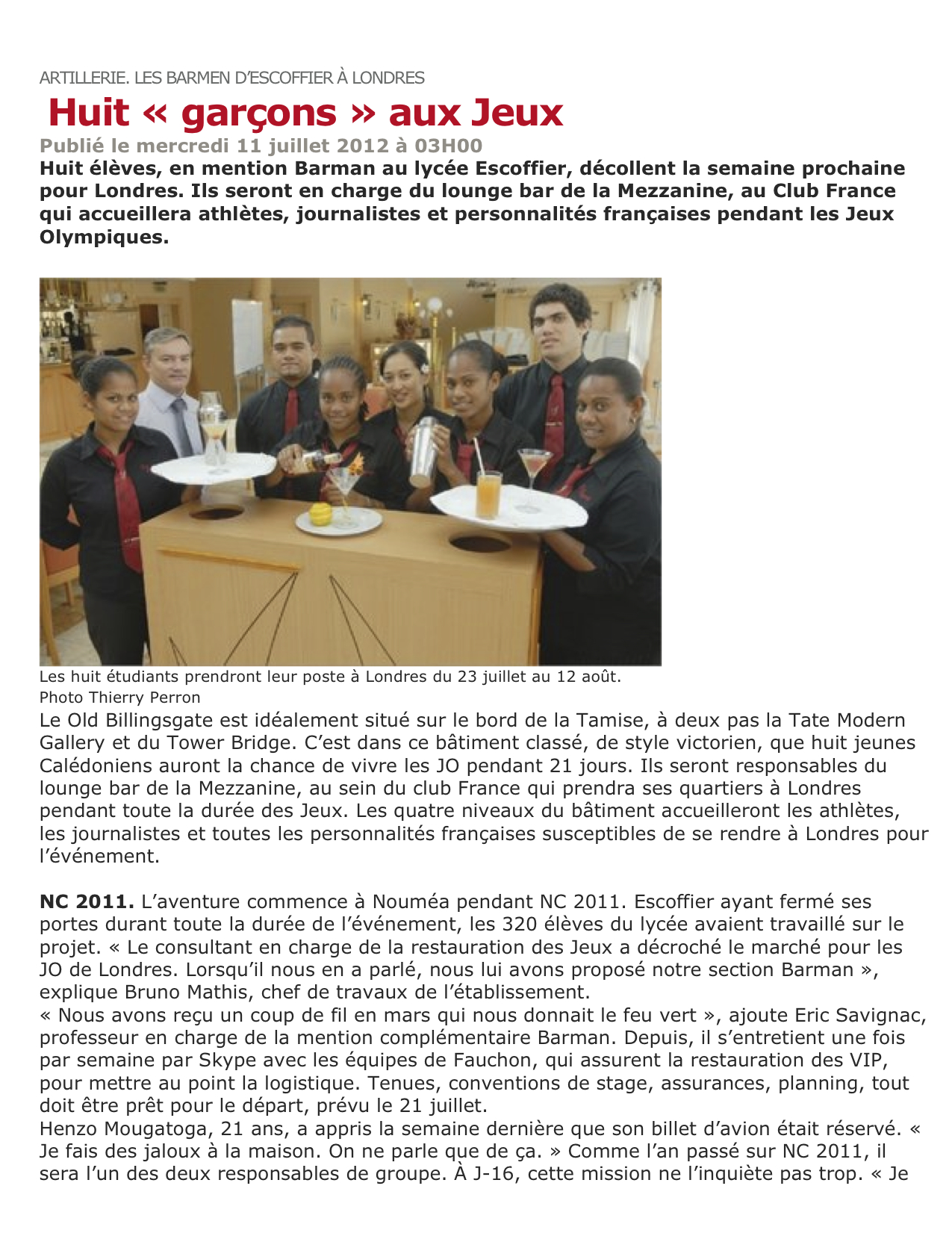 ARTILLERIE. LES BARMEN D'ESCOFFIER À LONDRES

Huit « garçons » aux Jeux

Publié le mercredi 11 juillet 2012 à 03H00

Huit élèves, en mention Barman au lycée Escoffier, décollent la semaine prochaine pour Londres. Ils seront en charge du lounge bar de la Mezzanine, au Club France qui accueillera athlètes, journalistes et personnalités françaises pendant les Jeux Olympiques.

Les huit étudiants prendront leur poste à Londres du 23 juillet au 12 août.
Photo Thierry Perron

Le Old Billingsgate est idéalement situé sur le bord de la Tamise, à deux pas la Tate Modern Gallery et du Tower Bridge. C'est dans ce bâtiment classé, de style victorien, que huit jeunes Calédoniens auront la chance de vivre les JO pendant 21 jours. Ils seront responsables du lounge bar de la Mezzanine, au sein du club France qui prendra ses quartiers à Londres pendant toute la durée des Jeux. Les quatre niveaux du bâtiment accueilleront les athlètes, les journalistes et toutes les personnalités françaises susceptibles de se rendre à Londres pour l'événement.

NC 2011. L'aventure commence à Nouméa pendant NC 2011. Escoffier ayant fermé ses portes durant toute la durée de l'événement, les 320 élèves du lycée avaient travaillé sur le projet. « Le consultant en charge de la restauration des Jeux a décroché le marché pour les JO de Londres. Lorsqu'il nous en a parlé, nous lui avons proposé notre section Barman », explique Bruno Mathis, chef de travaux de l'établissement.
« Nous avons reçu un coup de fil en mars qui nous donnait le feu vert », ajoute Eric Savignac, professeur en charge de la mention complémentaire Barman. Depuis, il s'entretient une fois par semaine par Skype avec les équipes de Fauchon, qui assurent la restauration des VIP, pour mettre au point la logistique. Tenues, conventions de stage, assurances, planning, tout doit être prêt pour le départ, prévu le 21 juillet.
Henzo Mougatoga, 21 ans, a appris la semaine dernière que son billet d'avion était réservé. « Je fais des jaloux à la maison. On ne parle que de ça. » Comme l'an passé sur NC 2011, il sera l'un des deux responsables de groupe. À J-16, cette mission ne l'inquiète pas trop. « Je